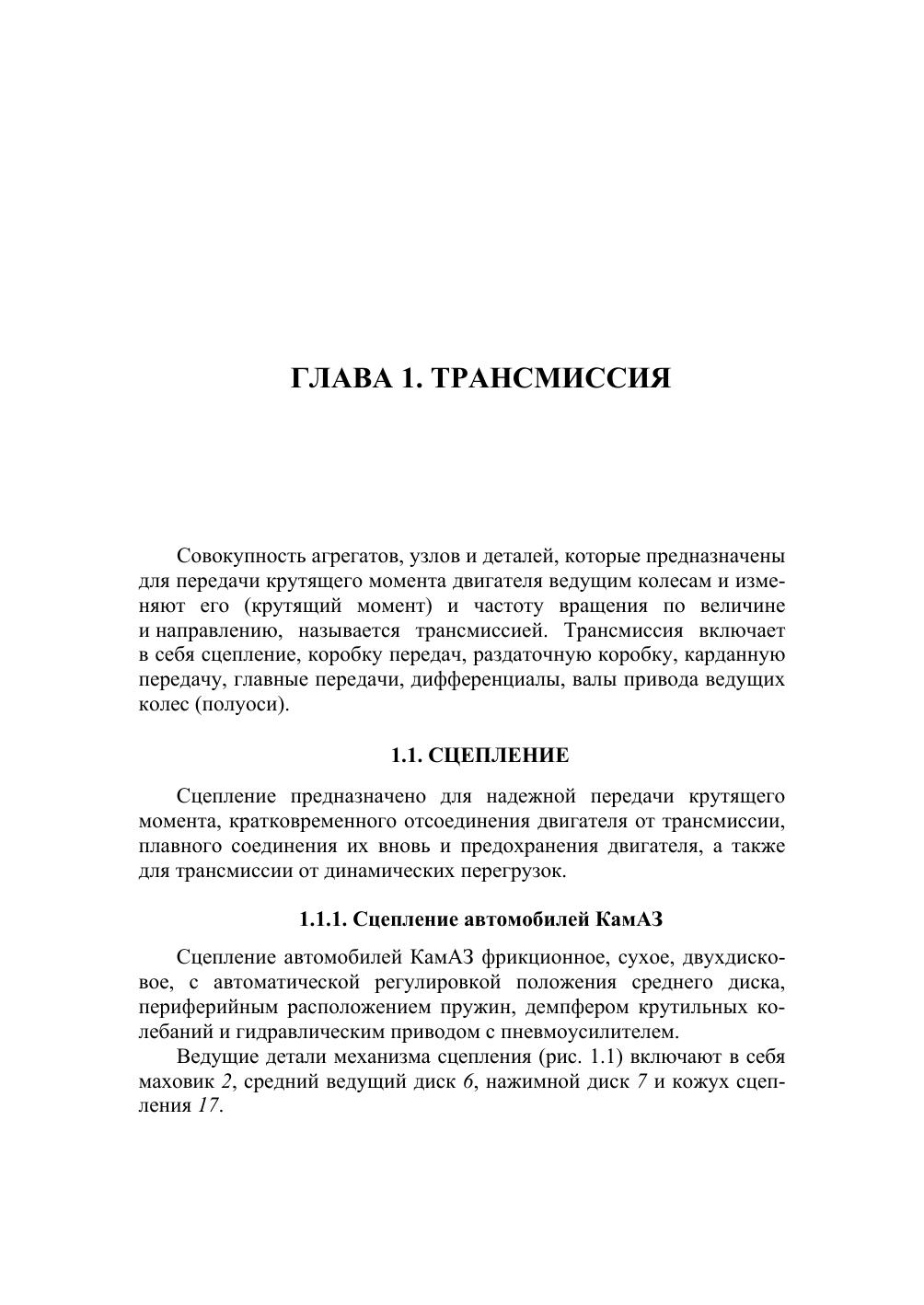 ГЛАВА 1. ТРАНСМИССИЯ

Совокупность агрегатов, узлов и деталей, которые предназначены для передачи крутящего момента двигателя ведущим колесам и изменяют его (крутящий момент) и частоту вращения по величине и направлению, называется трансмиссией. Трансмиссия включает в себя сцепление, коробку передач, раздаточную коробку, карданную передачу, главные передачи, дифференциалы, валы привода ведущих колес (полуоси).

1.1. СЦЕПЛЕНИЕ

Сцепление предназначено для надежной передачи крутящего момента, кратковременного отсоединения двигателя от трансмиссии, плавного соединения их вновь и предохранения двигателя, а также для трансмиссии от динамических перегрузок.

1.1.1. Сцепление автомобилей КамАЗ

Сцепление автомобилей КамАЗ фрикционное, сухое, двухдисковое, с автоматической регулировкой положения среднего диска, периферийным расположением пружин, демпфером крутильных колебаний и гидравлическим приводом с пневмоусилителем.

Ведущие детали механизма сцепления (рис. 1.1) включают в себя маховик 2, средний ведущий диск 6, нажимной диск 7 и кожух сцепления 17.